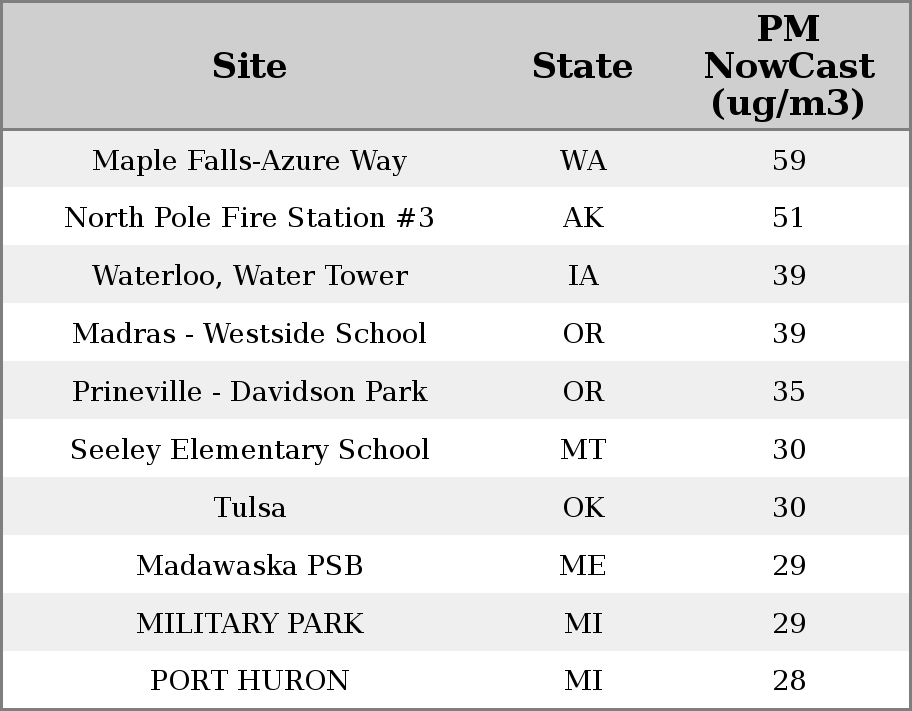 | Site | State | PM NowCast (ug/m3) |
|---|---|---|
| Maple Falls-Azure Way | WA | 59 |
| North Pole Fire Station #3 | AK | 51 |
| Waterloo, Water Tower | IA | 39 |
| Madras - Westside School | OR | 39 |
| Prineville - Davidson Park | OR | 35 |
| Seeley Elementary School | MT | 30 |
| Tulsa | OK | 30 |
| Madawaska PSB | ME | 29 |
| MILITARY PARK | MI | 29 |
| PORT HURON | MI | 28 |